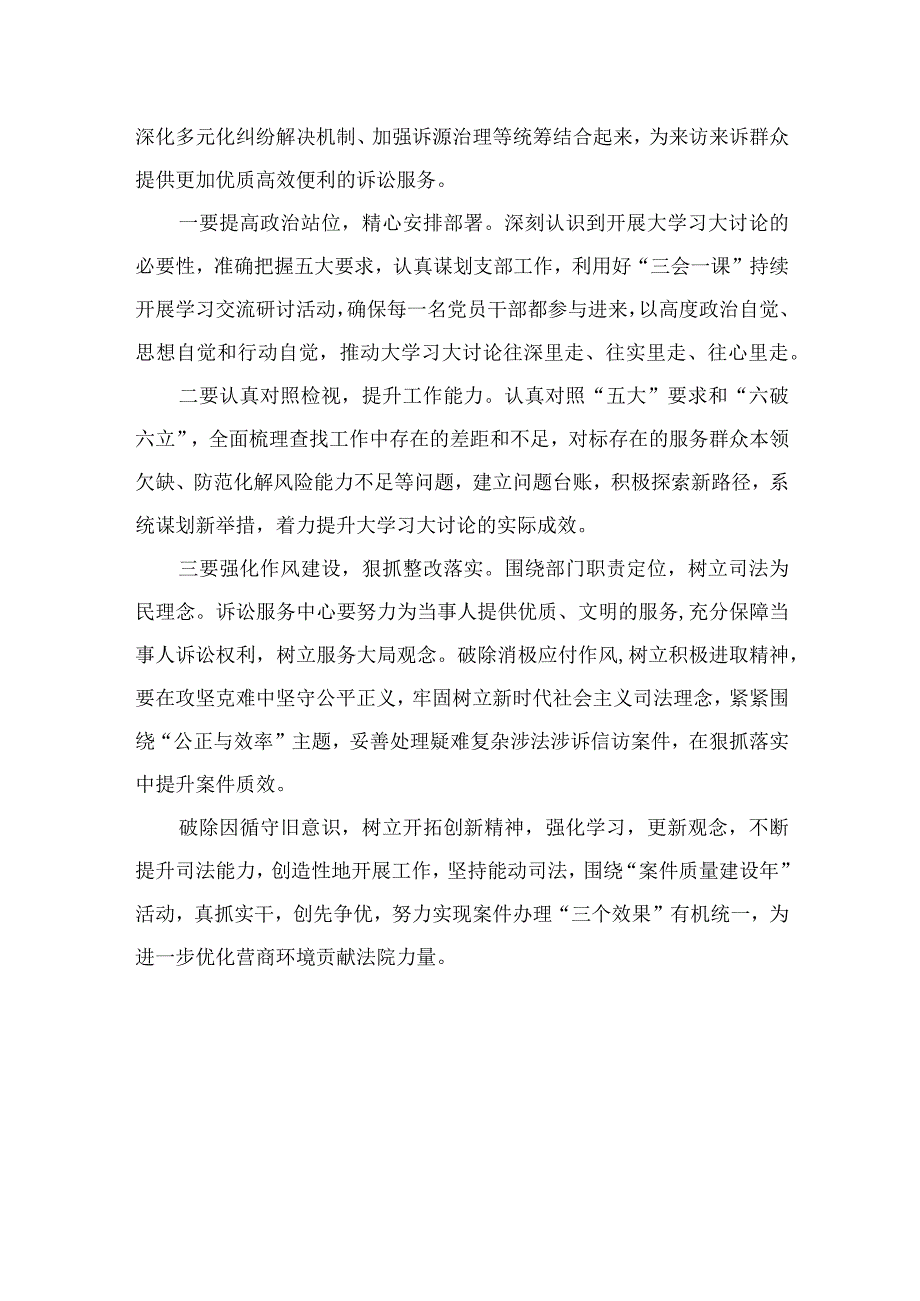 深化多元化纠纷解决机制、加强诉源治理等统筹结合起来，为来访来诉群众提供更加优质高效便利的诉讼服务。

一要提高政治站位，精心安排部署。深刻认识到开展大学习大讨论的必要性，准确把握五大要求，认真谋划支部工作，利用好“三会一课”持续开展学习交流研讨活动，确保每一名党员干部都参与进来，以高度政治自觉、思想自觉和行动自觉，推动大学习大讨论往深里走、往实里走、往心里走。

二要认真对照检视，提升工作能力。认真对照“五大”要求和“六破六立”，全面梳理查找工作中存在的差距和不足，对标存在的服务群众本领欠缺、防范化解风险能力不足等问题，建立问题台账，积极探索新路径，系统谋划新举措，着力提升大学习大讨论的实际成效。

三要强化作风建设，狠抓整改落实。围绕部门职责定位，树立司法为民理念。诉讼服务中心要努力为当事人提供优质、文明的服务,充分保障当事人诉讼权利，树立服务大局观念。破除消极应付作风,树立积极进取精神，要在攻坚克难中坚守公平正义，牢固树立新时代社会主义司法理念，紧紧围绕“公正与效率”主题，妥善处理疑难复杂涉法涉诉信访案件，在狠抓落实中提升案件质效。

破除因循守旧意识，树立开拓创新精神，强化学习，更新观念，不断提升司法能力，创造性地开展工作，坚持能动司法，围绕“案件质量建设年”活动，真抓实干，创先争优，努力实现案件办理“三个效果”有机统一，为进一步优化营商环境贡献法院力量。